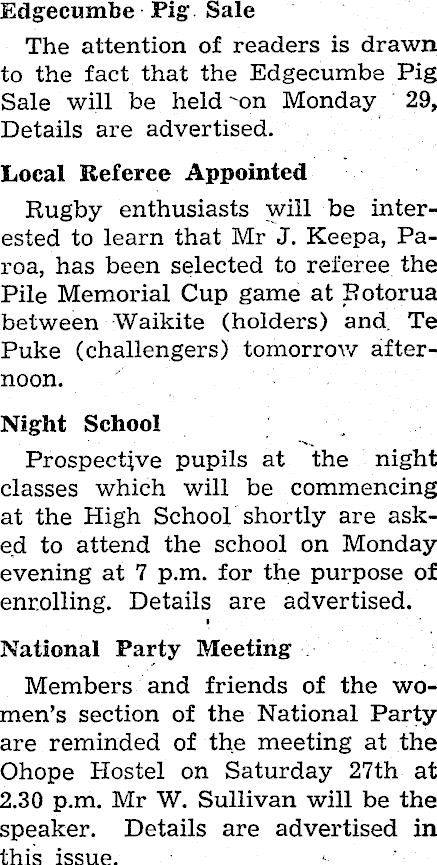 Edgecumbe Pig Sale

The attention of readers is drawn to the fact that the Edgecumbe Pig Sale will be held on Monday 29, Details are advertised.

Local Referee Appointed

Rugby enthusiasts will be interested to learn that Mr J. Keepa, Paroa, has been selected to referee the Pile Memorial Cup game at Rotorua between Waikite (holders) and Te Puke (challengers) tomorrow afternoon.

Night School

Prospective pupils at the night classes which will be commencing at the High School shortly are asked to attend the school on Monday evening at 7 p.m. for the purpose of enrolling. Details are advertised.

National Party Meeting

Members and friends of the women's section of the National Party are reminded of the meeting at the Ohope Hostel on Saturday 27th at 2.30 p.m. Mr W. Sullivan will be the speaker. Details are advertised in this issue.